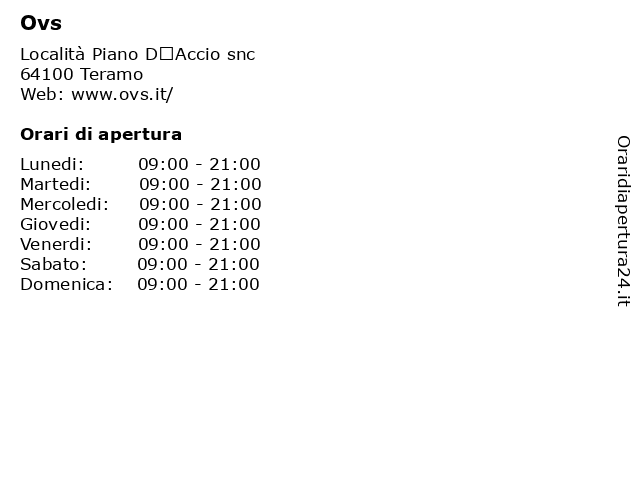 Ovs

Località Piano D□Accio snc
64100 Teramo
Web: www.ovs.it/

Orari di apertura

| | |
|---|---|
| Lunedi: | 09:00 - 21:00 |
| Martedi: | 09:00 - 21:00 |
| Mercoledi: | 09:00 - 21:00 |
| Giovedi: | 09:00 - 21:00 |
| Venerdi: | 09:00 - 21:00 |
| Sabato: | 09:00 - 21:00 |
| Domenica: | 09:00 - 21:00 |

Oraridiapertura24.it